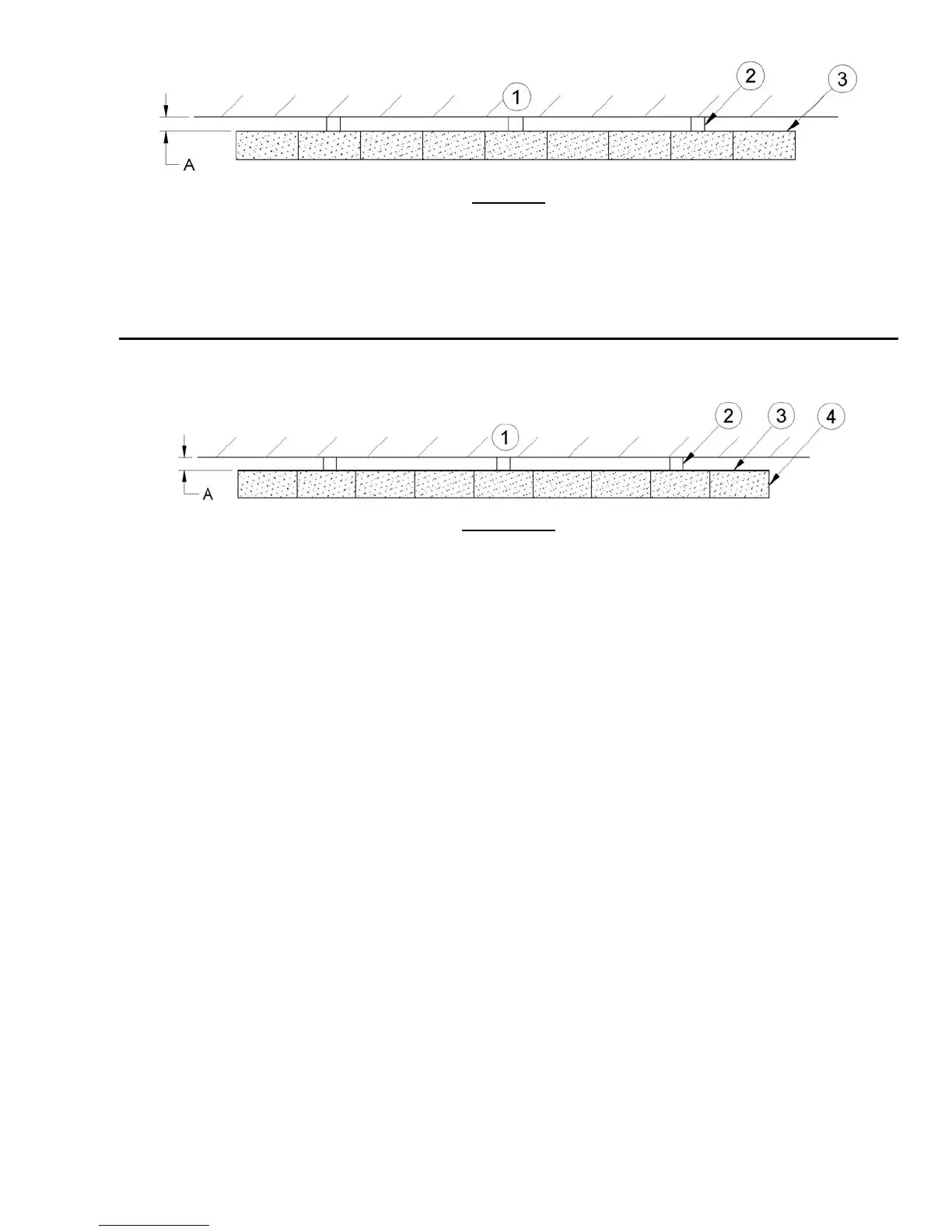 1
2
3
A

1
2
3
4
A